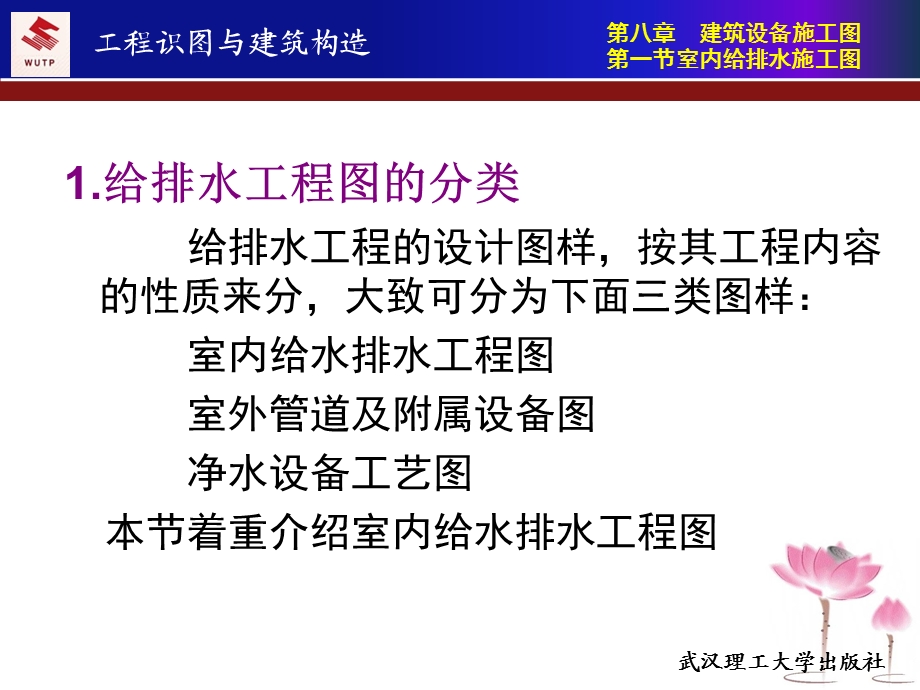 WUTP

工程识图与建筑构造

第八章　建筑设备施工图
第一节室内给排水施工图

1.给排水工程图的分类

给排水工程的设计图样，按其工程内容的性质来分，大致可分为下面三类图样：

室内给水排水工程图

室外管道及附属设备图

净水设备工艺图

本节着重介绍室内给水排水工程图

武汉理工大学出版社